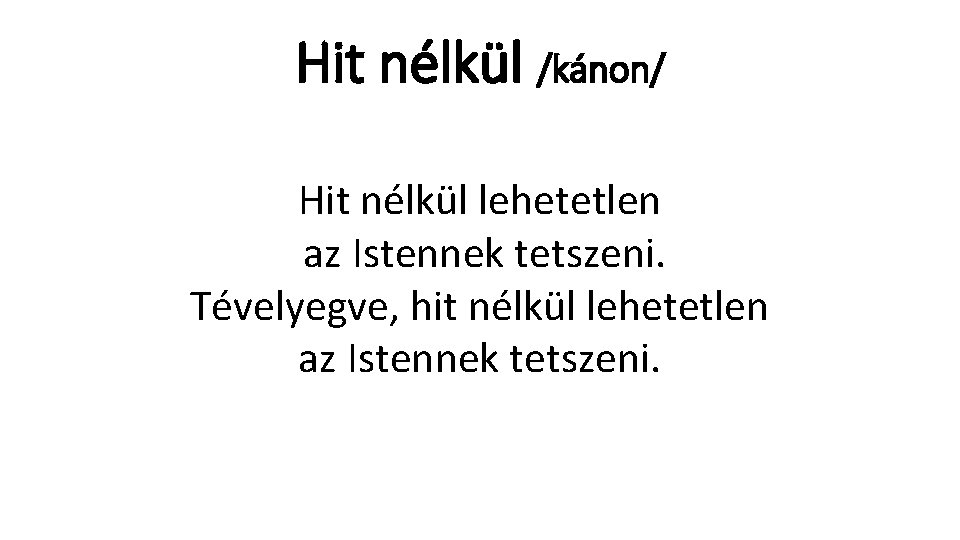 Hit nélkül /kánon/

Hit nélkül lehetetlen
az Istennek tetszeni.
Tévelyegve, hit nélkül lehetetlen
az Istennek tetszeni.